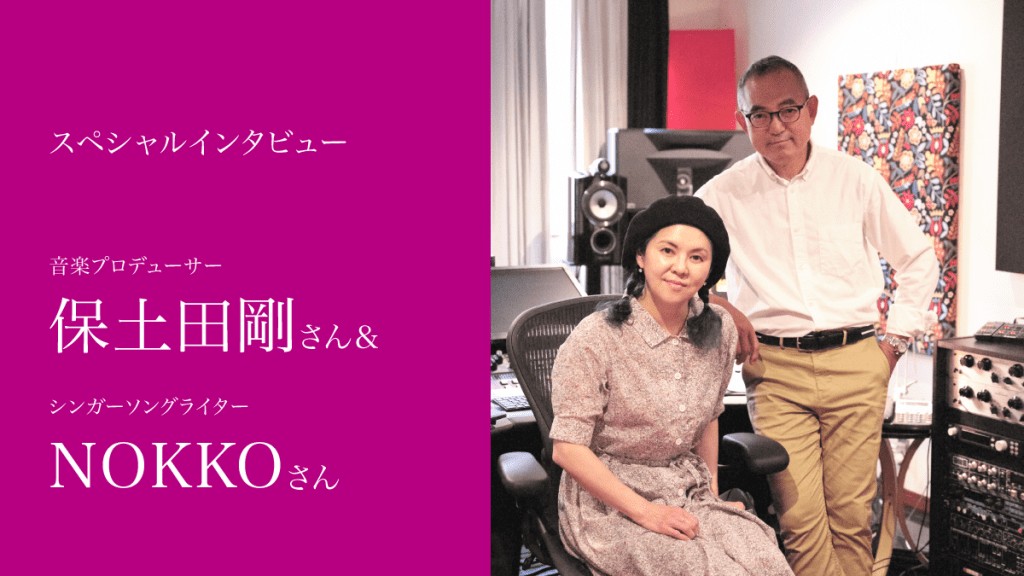 スペシャルインタビュー

音楽プロデューサー

保土田剛さん＆

シンガーソングライター

NOKKOさん